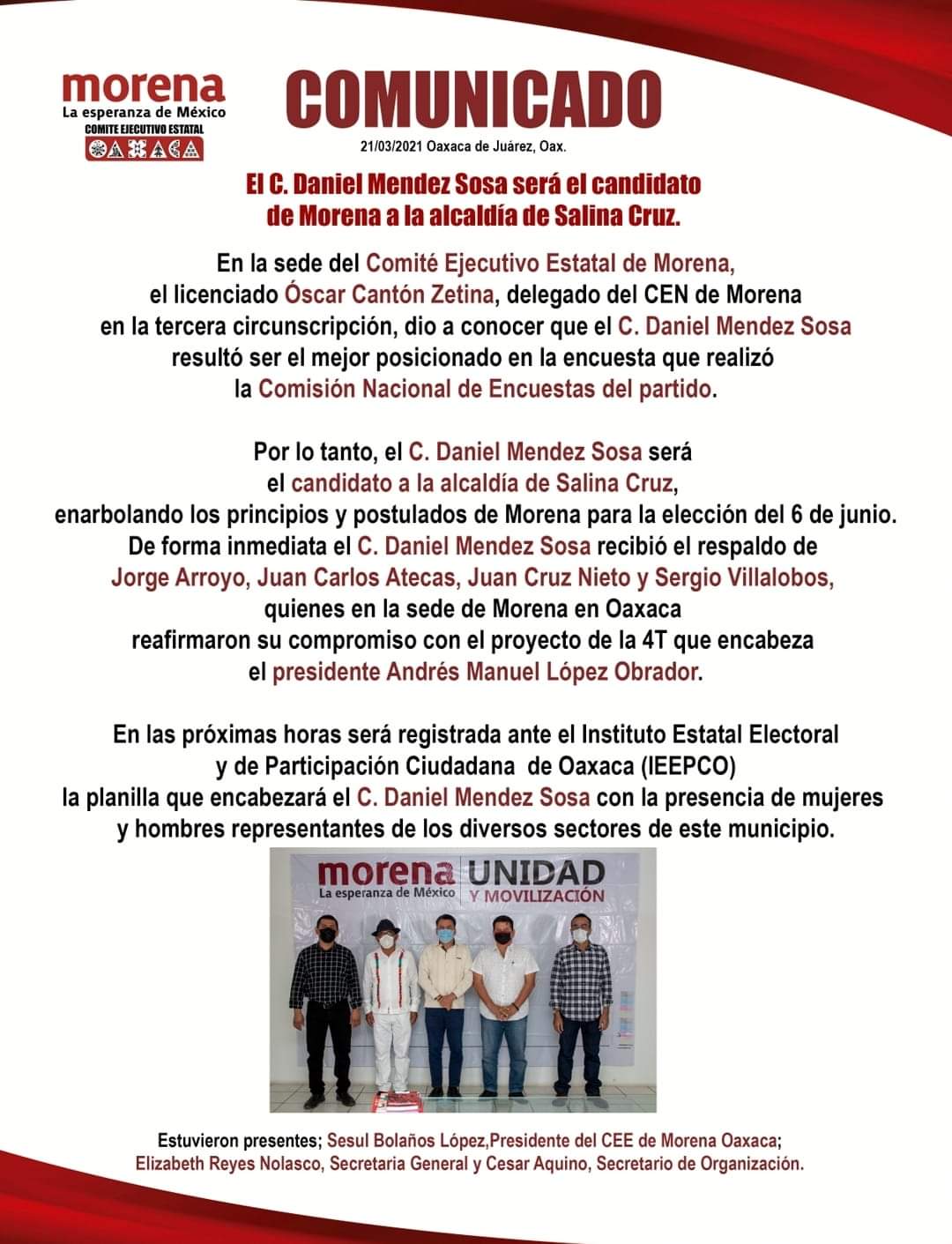 morena
La esperanza de México
COMITE EJECUTIVO ESTATAL
OAXACA

COMUNICADO

21/03/2021 Oaxaca de Juárez, Oax.

El C. Daniel Mendez Sosa será el candidato de Morena a la alcaldía de Salina Cruz.

En la sede del Comité Ejecutivo Estatal de Morena, el licenciado Óscar Cantón Zetina, delegado del CEN de Morena en la tercera circunscripción, dio a conocer que el C. Daniel Mendez Sosa resultó ser el mejor posicionado en la encuesta que realizó la Comisión Nacional de Encuestas del partido.

Por lo tanto, el C. Daniel Mendez Sosa será el candidato a la alcaldía de Salina Cruz, enarbolando los principios y postulados de Morena para la elección del 6 de junio. De forma inmediata el C. Daniel Mendez Sosa recibió el respaldo de Jorge Arroyo, Juan Carlos Atecas, Juan Cruz Nieto y Sergio Villalobos, quienes en la sede de Morena en Oaxaca reafirmaron su compromiso con el proyecto de la 4T que encabeza el presidente Andrés Manuel López Obrador.

En las próximas horas será registrada ante el Instituto Estatal Electoral y de Participación Ciudadana de Oaxaca (IEEPCO) la planilla que encabezará el C. Daniel Mendez Sosa con la presencia de mujeres y hombres representantes de los diversos sectores de este municipio.

morena
La esperanza de México
UNIDAD
Y MOVILIZACIÓN

Estuvieron presentes; Sesul Bolaños López,Presidente del CEE de Morena Oaxaca; Elizabeth Reyes Nolasco, Secretaria General y Cesar Aquino, Secretario de Organización.